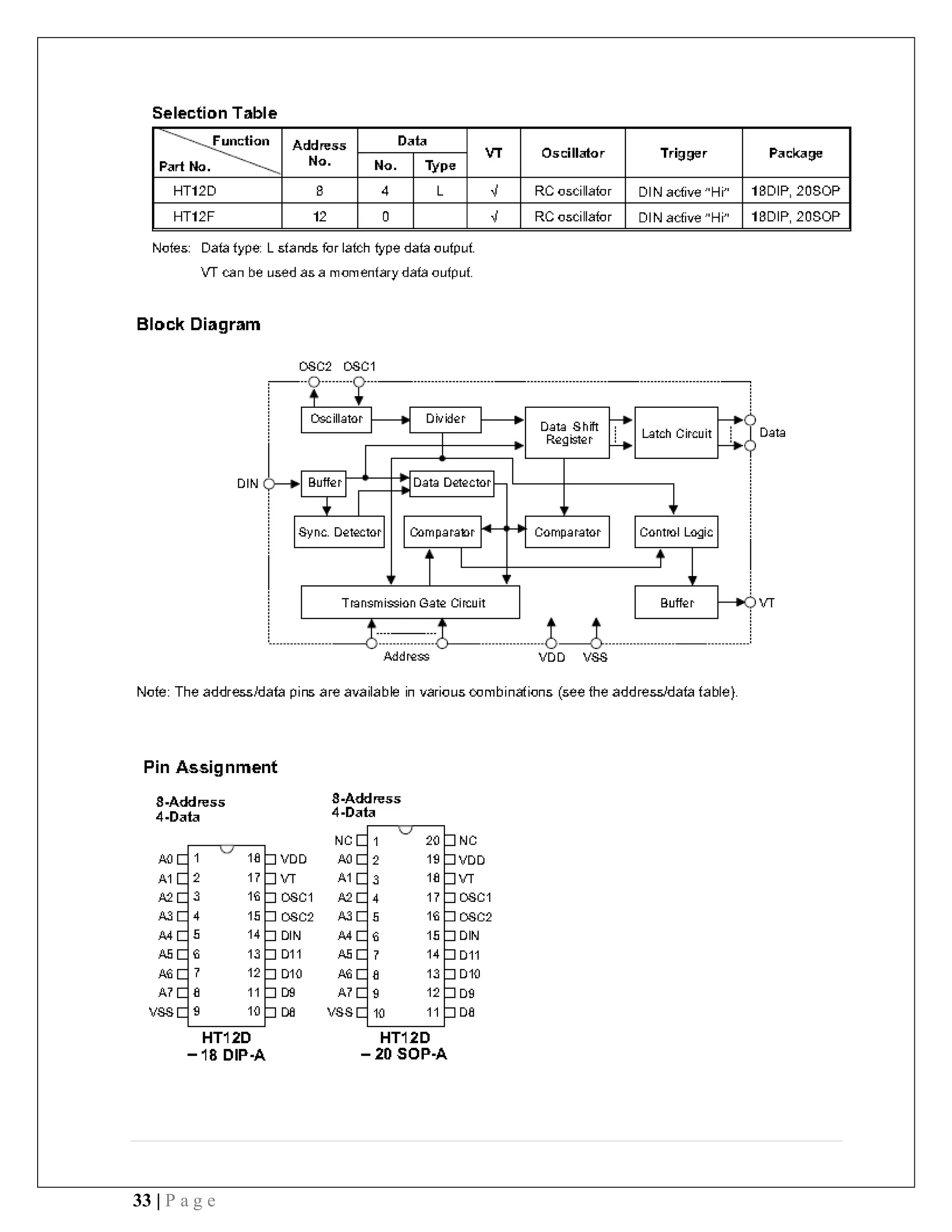 Selection Table

| Function / Part No. | Address No. | Data No. | Data Type | VT | Oscillator | Trigger | Package |
|---|---|---|---|---|---|---|---|
| HT12D | 8 | 4 | L | √ | RC oscillator | DIN active "Hi" | 18DIP, 20SOP |
| HT12F | 12 | 0 | | √ | RC oscillator | DIN active "Hi" | 18DIP, 20SOP |

Notes: Data type: L stands for latch type data output.
VT can be used as a momentary data output.

Block Diagram

OSC2 OSC1
Oscillator
Divider
Data Shift Register
Latch Circuit
Data
DIN
Buffer
Data Detector
Sync. Detector
Comparator
Comparator
Control Logic
Transmission Gate Circuit
Buffer
VT
Address
VDD VSS

Note: The address/data pins are available in various combinations (see the address/data table).

Pin Assignment

8-Address
4-Data

A0 1 18 VDD
A1 2 17 VT
A2 3 16 OSC1
A3 4 15 OSC2
A4 5 14 DIN
A5 6 13 D11
A6 7 12 D10
A7 8 11 D9
VSS 9 10 D8
HT12D
– 18 DIP-A

8-Address
4-Data

NC 1 20 NC
A0 2 19 VDD
A1 3 18 VT
A2 4 17 OSC1
A3 5 16 OSC2
A4 6 15 DIN
A5 7 14 D11
A6 8 13 D10
A7 9 12 D9
VSS 10 11 D8
HT12D
– 20 SOP-A

33 | P a g e